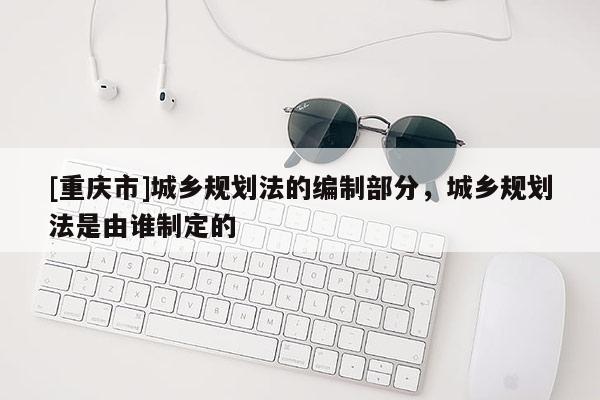 [重庆市]城乡规划法的编制部分，城乡规划法是由谁制定的